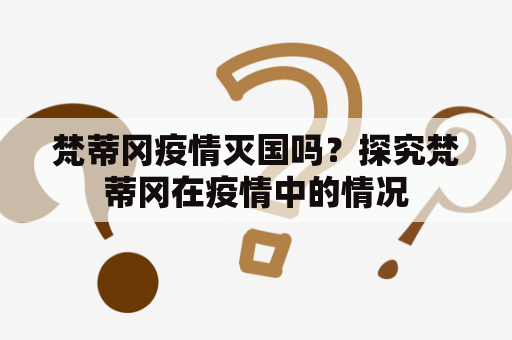 梵蒂冈疫情灭国吗？探究梵蒂冈在疫情中的情况